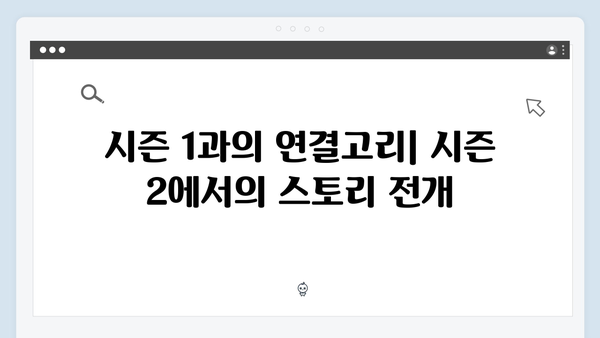 시즌 1과의 연결고리| 시즌 2에서의 스토리 전개